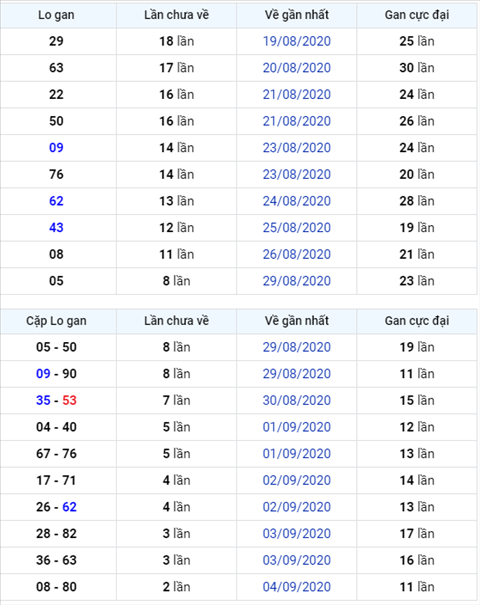 | Lo gan | Lần chưa về | Về gần nhất | Gan cực đại |
|---|---|---|---|
| 29 | 18 lần | 19/08/2020 | 25 lần |
| 63 | 17 lần | 20/08/2020 | 30 lần |
| 22 | 16 lần | 21/08/2020 | 24 lần |
| 50 | 16 lần | 21/08/2020 | 26 lần |
| 09 | 14 lần | 23/08/2020 | 24 lần |
| 76 | 14 lần | 23/08/2020 | 20 lần |
| 62 | 13 lần | 24/08/2020 | 28 lần |
| 43 | 12 lần | 25/08/2020 | 19 lần |
| 08 | 11 lần | 26/08/2020 | 21 lần |
| 05 | 8 lần | 29/08/2020 | 23 lần |

| Cặp Lo gan | Lần chưa về | Về gần nhất | Gan cực đại |
|---|---|---|---|
| 05 - 50 | 8 lần | 29/08/2020 | 19 lần |
| 09 - 90 | 8 lần | 29/08/2020 | 11 lần |
| 35 - 53 | 7 lần | 30/08/2020 | 15 lần |
| 04 - 40 | 5 lần | 01/09/2020 | 12 lần |
| 67 - 76 | 5 lần | 01/09/2020 | 13 lần |
| 17 - 71 | 4 lần | 02/09/2020 | 14 lần |
| 26 - 62 | 4 lần | 02/09/2020 | 13 lần |
| 28 - 82 | 3 lần | 03/09/2020 | 17 lần |
| 36 - 63 | 3 lần | 03/09/2020 | 16 lần |
| 08 - 80 | 2 lần | 04/09/2020 | 11 lần |